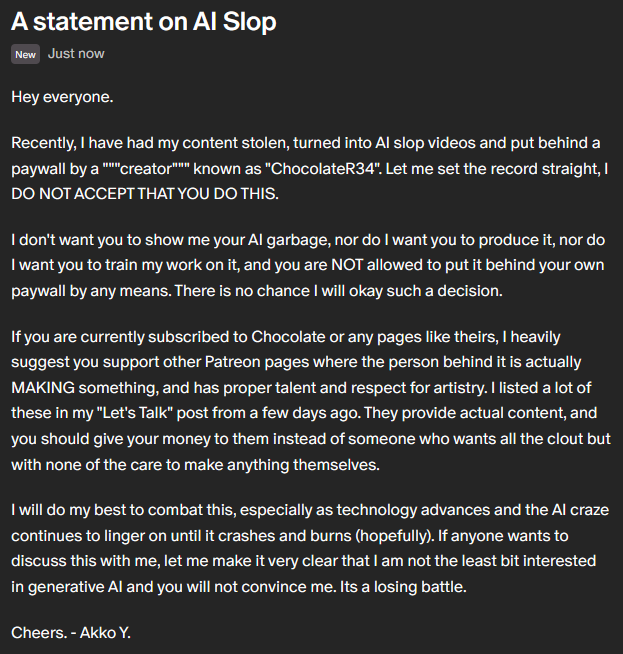 A statement on AI Slop

New Just now

Hey everyone.

Recently, I have had my content stolen, turned into AI slop videos and put behind a paywall by a """creator""" known as "ChocolateR34". Let me set the record straight, I DO NOT ACCEPT THAT YOU DO THIS.

I don't want you to show me your AI garbage, nor do I want you to produce it, nor do I want you to train my work on it, and you are NOT allowed to put it behind your own paywall by any means. There is no chance I will okay such a decision.

If you are currently subscribed to Chocolate or any pages like theirs, I heavily suggest you support other Patreon pages where the person behind it is actually MAKING something, and has proper talent and respect for artistry. I listed a lot of these in my "Let's Talk" post from a few days ago. They provide actual content, and you should give your money to them instead of someone who wants all the clout but with none of the care to make anything themselves.

I will do my best to combat this, especially as technology advances and the AI craze continues to linger on until it crashes and burns (hopefully). If anyone wants to discuss this with me, let me make it very clear that I am not the least bit interested in generative AI and you will not convince me. Its a losing battle.

Cheers. - Akko Y.